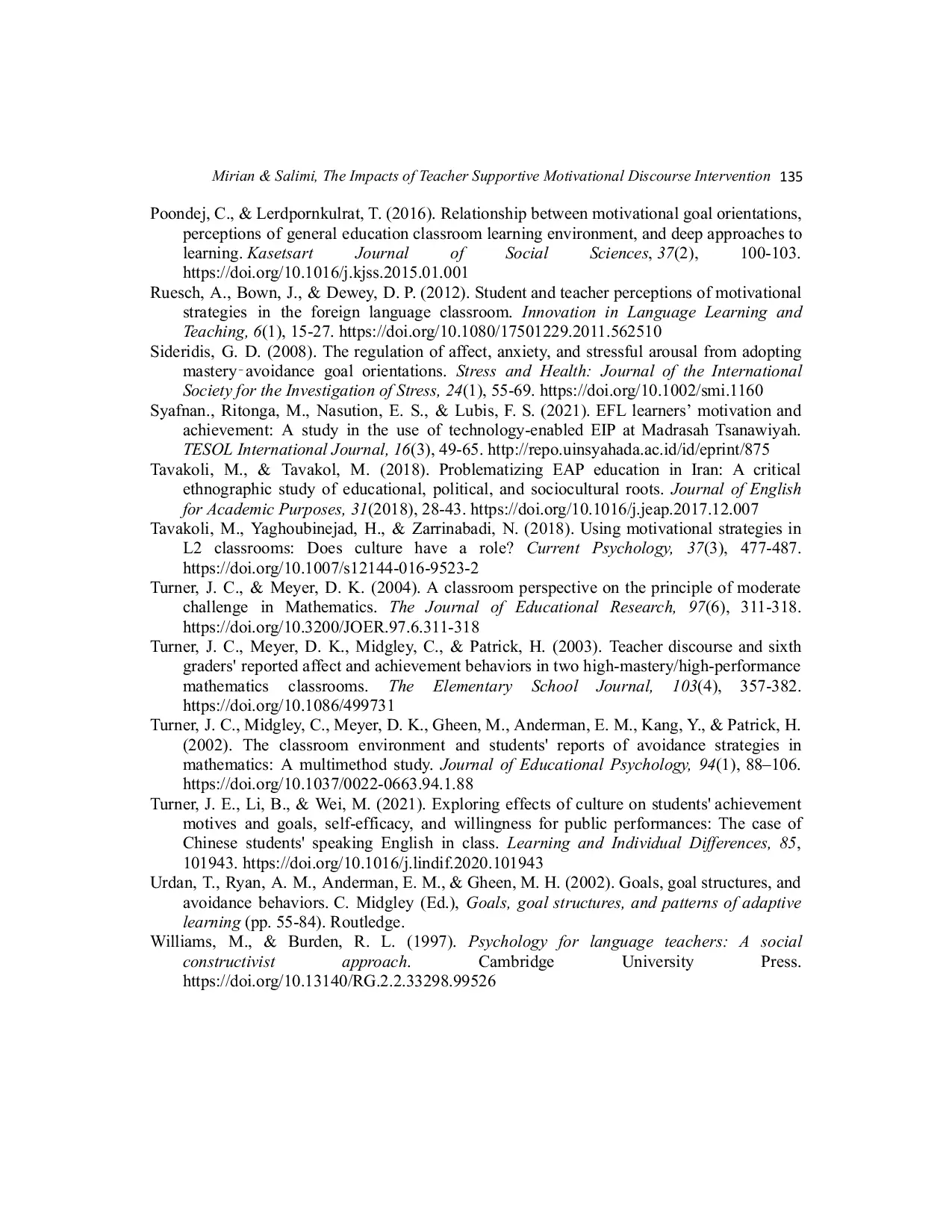 Mirian & Salimi, The Impacts of Teacher Supportive Motivational Discourse Intervention 135

Poondej, C., & Lerdpornkulrat, T. (2016). Relationship between motivational goal orientations, perceptions of general education classroom learning environment, and deep approaches to learning. Kasetsart Journal of Social Sciences, 37(2), 100-103. https://doi.org/10.1016/j.kjss.2015.01.001

Ruesch, A., Bown, J., & Dewey, D. P. (2012). Student and teacher perceptions of motivational strategies in the foreign language classroom. Innovation in Language Learning and Teaching, 6(1), 15-27. https://doi.org/10.1080/17501229.2011.562510

Sideridis, G. D. (2008). The regulation of affect, anxiety, and stressful arousal from adopting mastery‐avoidance goal orientations. Stress and Health: Journal of the International Society for the Investigation of Stress, 24(1), 55-69. https://doi.org/10.1002/smi.1160

Syafnan., Ritonga, M., Nasution, E. S., & Lubis, F. S. (2021). EFL learners' motivation and achievement: A study in the use of technology-enabled EIP at Madrasah Tsanawiyah. TESOL International Journal, 16(3), 49-65. http://repo.uinsyahada.ac.id/id/eprint/875

Tavakoli, M., & Tavakol, M. (2018). Problematizing EAP education in Iran: A critical ethnographic study of educational, political, and sociocultural roots. Journal of English for Academic Purposes, 31(2018), 28-43. https://doi.org/10.1016/j.jeap.2017.12.007

Tavakoli, M., Yaghoubinejad, H., & Zarrinabadi, N. (2018). Using motivational strategies in L2 classrooms: Does culture have a role? Current Psychology, 37(3), 477-487. https://doi.org/10.1007/s12144-016-9523-2

Turner, J. C., & Meyer, D. K. (2004). A classroom perspective on the principle of moderate challenge in Mathematics. The Journal of Educational Research, 97(6), 311-318. https://doi.org/10.3200/JOER.97.6.311-318

Turner, J. C., Meyer, D. K., Midgley, C., & Patrick, H. (2003). Teacher discourse and sixth graders' reported affect and achievement behaviors in two high-mastery/high-performance mathematics classrooms. The Elementary School Journal, 103(4), 357-382. https://doi.org/10.1086/499731

Turner, J. C., Midgley, C., Meyer, D. K., Gheen, M., Anderman, E. M., Kang, Y., & Patrick, H. (2002). The classroom environment and students' reports of avoidance strategies in mathematics: A multimethod study. Journal of Educational Psychology, 94(1), 88–106. https://doi.org/10.1037/0022-0663.94.1.88

Turner, J. E., Li, B., & Wei, M. (2021). Exploring effects of culture on students' achievement motives and goals, self-efficacy, and willingness for public performances: The case of Chinese students' speaking English in class. Learning and Individual Differences, 85, 101943. https://doi.org/10.1016/j.lindif.2020.101943

Urdan, T., Ryan, A. M., Anderman, E. M., & Gheen, M. H. (2002). Goals, goal structures, and avoidance behaviors. C. Midgley (Ed.), Goals, goal structures, and patterns of adaptive learning (pp. 55-84). Routledge.

Williams, M., & Burden, R. L. (1997). Psychology for language teachers: A social constructivist approach. Cambridge University Press. https://doi.org/10.13140/RG.2.2.33298.99526